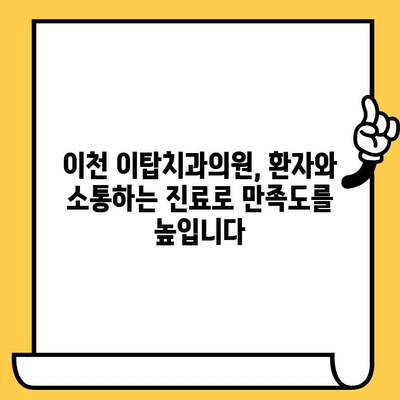 이천 이탑치과의원, 환자와 소통하는 진료로 만족도를 높입니다